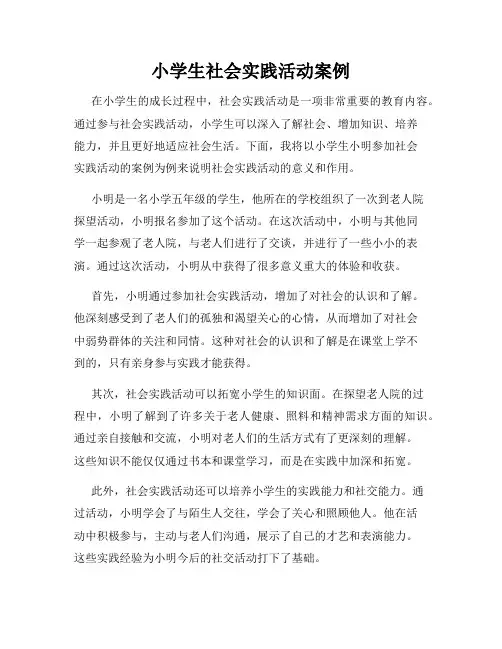 小学生社会实践活动案例

在小学生的成长过程中，社会实践活动是一项非常重要的教育内容。通过参与社会实践活动，小学生可以深入了解社会、增加知识、培养能力，并且更好地适应社会生活。下面，我将以小学生小明参加社会实践活动的案例为例来说明社会实践活动的意义和作用。

小明是一名小学五年级的学生，他所在的学校组织了一次到老人院探望活动，小明报名参加了这个活动。在这次活动中，小明与其他同学一起参观了老人院，与老人们进行了交谈，并进行了一些小小的表演。通过这次活动，小明从中获得了很多意义重大的体验和收获。

首先，小明通过参加社会实践活动，增加了对社会的认识和了解。他深刻感受到了老人们的孤独和渴望关心的心情，从而增加了对社会中弱势群体的关注和同情。这种对社会的认识和了解是在课堂上学不到的，只有亲身参与实践才能获得。

其次，社会实践活动可以拓宽小学生的知识面。在探望老人院的过程中，小明了解到了许多关于老人健康、照料和精神需求方面的知识。通过亲自接触和交流，小明对老人们的生活方式有了更深刻的理解。这些知识不能仅仅通过书本和课堂学习，而是在实践中加深和拓宽。

此外，社会实践活动还可以培养小学生的实践能力和社交能力。通过活动，小明学会了与陌生人交往，学会了关心和照顾他人。他在活动中积极参与，主动与老人们沟通，展示了自己的才艺和表演能力。这些实践经验为小明今后的社交活动打下了基础。